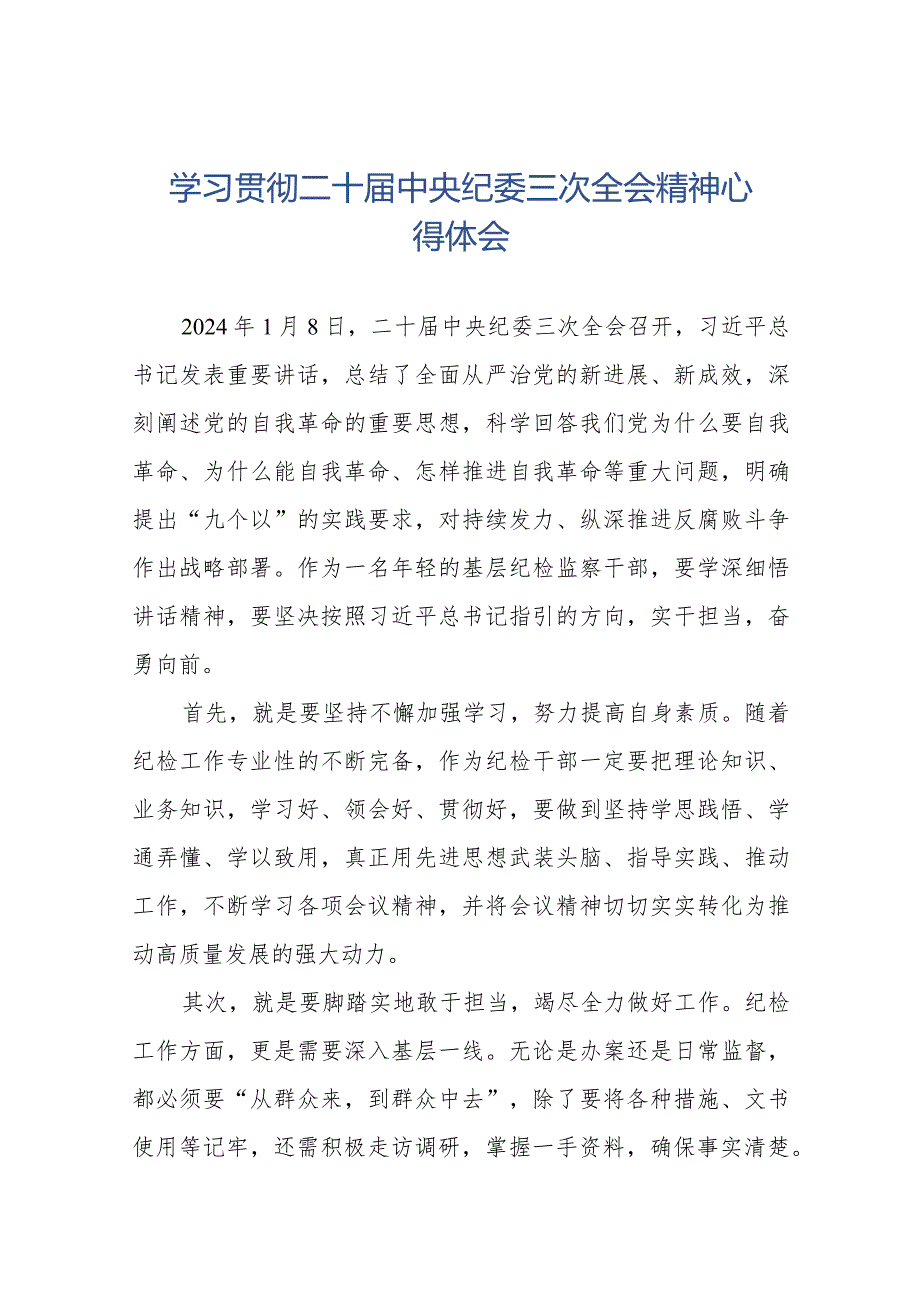 学习贯彻二十届中央纪委三次全会精神心得体会

2024年1月8日，二十届中央纪委三次全会召开，习近平总书记发表重要讲话，总结了全面从严治党的新进展、新成效，深刻阐述党的自我革命的重要思想，科学回答我们党为什么要自我革命、为什么能自我革命、怎样推进自我革命等重大问题，明确提出“九个以”的实践要求，对持续发力、纵深推进反腐败斗争作出战略部署。作为一名年轻的基层纪检监察干部，要学深细悟讲话精神，要坚决按照习近平总书记指引的方向，实干担当，奋勇向前。

首先，就是要坚持不懈加强学习，努力提高自身素质。随着纪检工作专业性的不断完备，作为纪检干部一定要把理论知识、业务知识，学习好、领会好、贯彻好，要做到坚持学思践悟、学通弄懂、学以致用，真正用先进思想武装头脑、指导实践、推动工作，不断学习各项会议精神，并将会议精神切切实实转化为推动高质量发展的强大动力。

其次，就是要脚踏实地敢于担当，竭尽全力做好工作。纪检工作方面，更是需要深入基层一线。无论是办案还是日常监督，都必须要“从群众来，到群众中去”，除了要将各种措施、文书使用等记牢，还需积极走访调研，掌握一手资料，确保事实清楚。